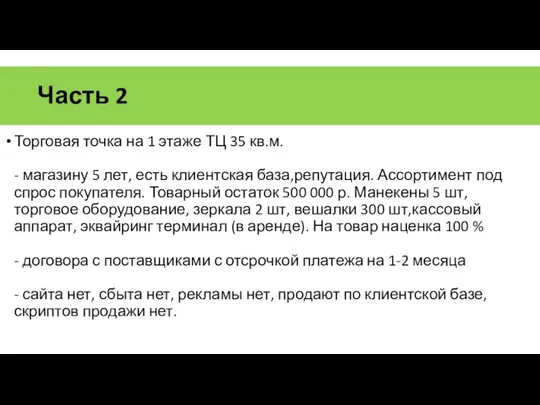 Часть 2

• Торговая точка на 1 этаже ТЦ 35 кв.м.

- магазину 5 лет, есть клиентская база,репутация. Ассортимент под спрос покупателя. Товарный остаток 500 000 р. Манекены 5 шт, торговое оборудование, зеркала 2 шт, вешалки 300 шт,кассовый аппарат, эквайринг терминал (в аренде). На товар наценка 100 %

- договора с поставщиками с отсрочкой платежа на 1-2 месяца

- сайта нет, сбыта нет, рекламы нет, продают по клиентской базе, скриптов продажи нет.